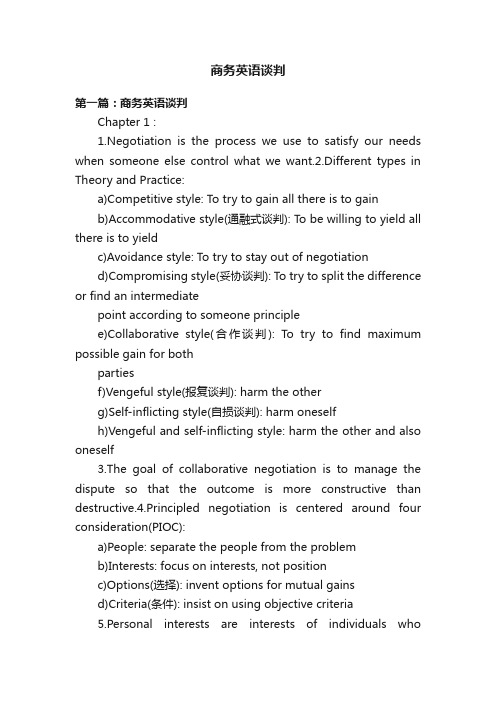 商务英语谈判

第一篇：商务英语谈判

Chapter 1 :

1.Negotiation is the process we use to satisfy our needs when someone else control what we want.2.Different types in Theory and Practice:

a)Competitive style: To try to gain all there is to gain

b)Accommodative style(通融式谈判): To be willing to yield all there is to yield

c)Avoidance style: To try to stay out of negotiation

d)Compromising style(妥协谈判): To try to split the difference or find an intermediate

point according to someone principle

e)Collaborative style(合作谈判): To try to find maximum possible gain for both

parties

f)Vengeful style(报复谈判): harm the other

g)Self-inflicting style(自损谈判): harm oneself

h)Vengeful and self-inflicting style: harm the other and also oneself

3.The goal of collaborative negotiation is to manage the dispute so that the outcome is more constructive than destructive.4.Principled negotiation is centered around four consideration(PIOC):

a)People: separate the people from the problem

b)Interests: focus on interests, not position

c)Options(选择): invent options for mutual gains

d)Criteria(条件): insist on using objective criteria

5.Personal interests are interests of individuals who